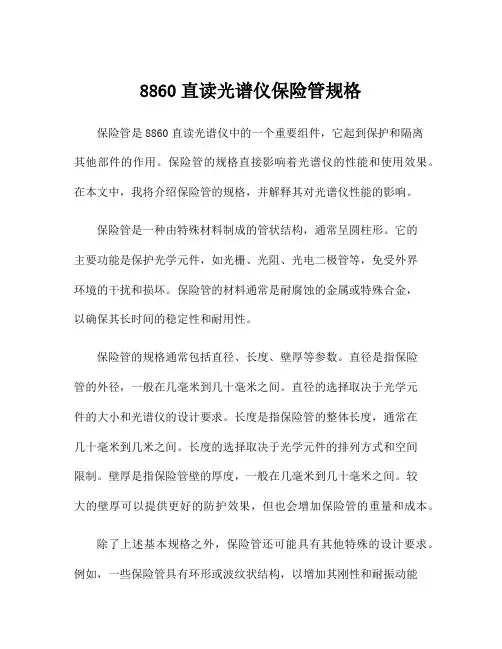 8860 直读光谱仪保险管规格

保险管是 8860 直读光谱仪中的一个重要组件，它起到保护和隔离其他部件的作用。保险管的规格直接影响着光谱仪的性能和使用效果。在本文中，我将介绍保险管的规格，并解释其对光谱仪性能的影响。

保险管是一种由特殊材料制成的管状结构，通常呈圆柱形。它的主要功能是保护光学元件，如光栅、光阻、光电二极管等，免受外界环境的干扰和损坏。保险管的材料通常是耐腐蚀的金属或特殊合金，以确保其长时间的稳定性和耐用性。

保险管的规格通常包括直径、长度、壁厚等参数。直径是指保险管的外径，一般在几毫米到几十毫米之间。直径的选择取决于光学元件的大小和光谱仪的设计要求。长度是指保险管的整体长度，通常在几十毫米到几米之间。长度的选择取决于光学元件的排列方式和空间限制。壁厚是指保险管壁的厚度，一般在几毫米到几十毫米之间。较大的壁厚可以提供更好的防护效果，但也会增加保险管的重量和成本。

除了上述基本规格之外，保险管还可能具有其他特殊的设计要求。例如，一些保险管具有环形或波纹状结构，以增加其刚性和耐振动能